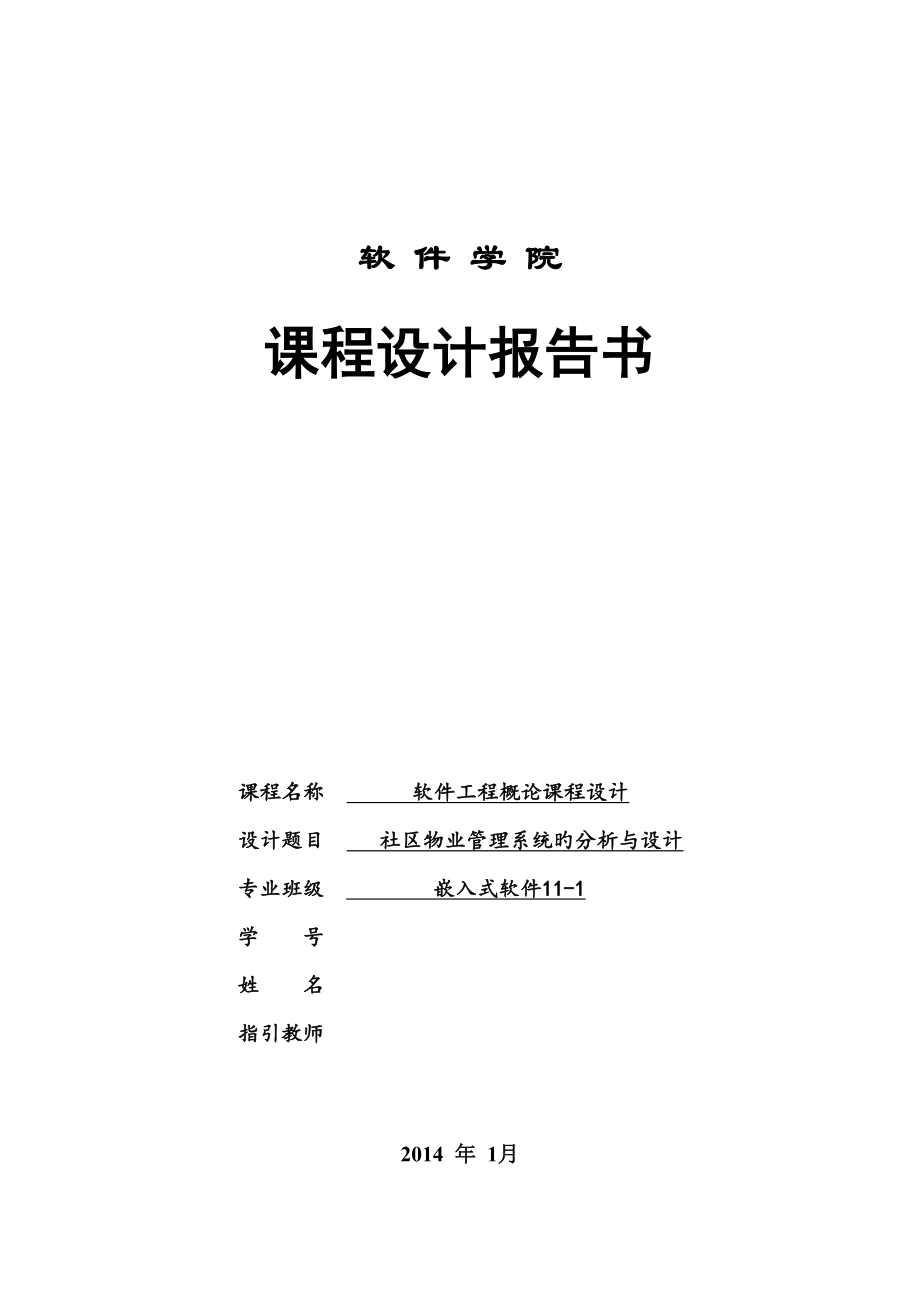 软 件 学 院

课程设计报告书

课程名称　软件工程概论课程设计

设计题目　社区物业管理系统旳分析与设计

专业班级　嵌入式软件11-1

学　　号

姓　　名

指引教师

2014 年 1月